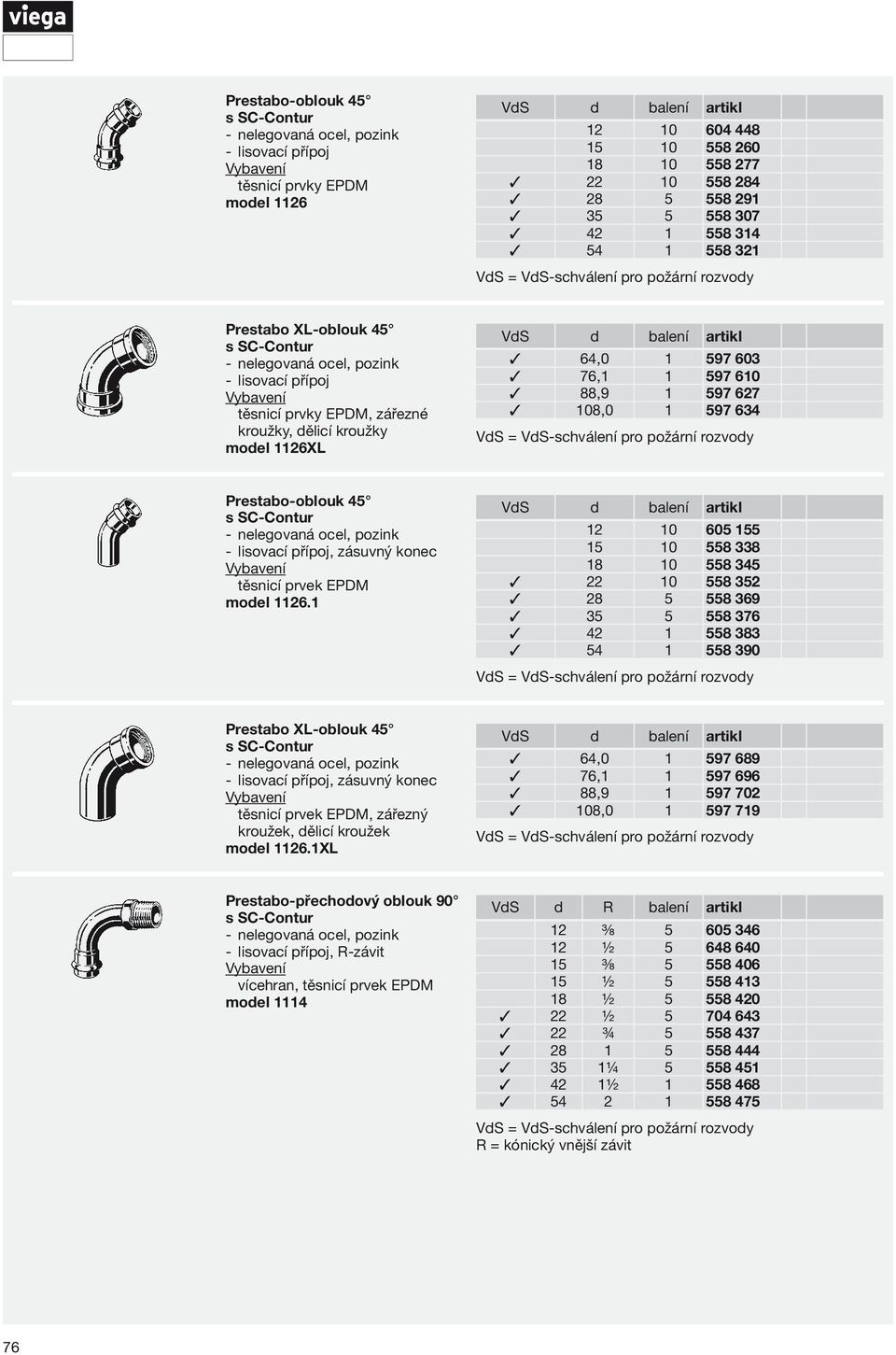 viega

Prestabo-oblouk 45°
s SC-Contur
- nelegovaná ocel, pozink
- lisovací přípoj
Vybavení
těsnicí prvky EPDM
model 1126

| VdS | d | balení | artikl |
|---|---|---|---|
| | 12 | 10 | 604 448 |
| | 15 | 10 | 558 260 |
| | 18 | 10 | 558 277 |
| ✓ | 22 | 10 | 558 284 |
| ✓ | 28 | 5 | 558 291 |
| ✓ | 35 | 5 | 558 307 |
| ✓ | 42 | 1 | 558 314 |
| ✓ | 54 | 1 | 558 321 |

VdS = VdS-schválení pro požární rozvody

Prestabo XL-oblouk 45°
s SC-Contur
- nelegovaná ocel, pozink
- lisovací přípoj
Vybavení
těsnicí prvky EPDM, zářezné kroužky, dělicí kroužky
model 1126XL

| VdS | d | balení | artikl |
|---|---|---|---|
| ✓ | 64,0 | 1 | 597 603 |
| ✓ | 76,1 | 1 | 597 610 |
| ✓ | 88,9 | 1 | 597 627 |
| ✓ | 108,0 | 1 | 597 634 |

VdS = VdS-schválení pro požární rozvody

Prestabo-oblouk 45°
s SC-Contur
- nelegovaná ocel, pozink
- lisovací přípoj, zásuvný konec
Vybavení
těsnicí prvek EPDM
model 1126.1

| VdS | d | balení | artikl |
|---|---|---|---|
| | 12 | 10 | 605 155 |
| | 15 | 10 | 558 338 |
| | 18 | 10 | 558 345 |
| ✓ | 22 | 10 | 558 352 |
| ✓ | 28 | 5 | 558 369 |
| ✓ | 35 | 5 | 558 376 |
| ✓ | 42 | 1 | 558 383 |
| ✓ | 54 | 1 | 558 390 |

VdS = VdS-schválení pro požární rozvody

Prestabo XL-oblouk 45°
s SC-Contur
- nelegovaná ocel, pozink
- lisovací přípoj, zásuvný konec
Vybavení
těsnicí prvek EPDM, zářezný kroužek, dělicí kroužek
model 1126.1XL

| VdS | d | balení | artikl |
|---|---|---|---|
| ✓ | 64,0 | 1 | 597 689 |
| ✓ | 76,1 | 1 | 597 696 |
| ✓ | 88,9 | 1 | 597 702 |
| ✓ | 108,0 | 1 | 597 719 |

VdS = VdS-schválení pro požární rozvody

Prestabo-přechodový oblouk 90°
s SC-Contur
- nelegovaná ocel, pozink
- lisovací přípoj, R-závit
Vybavení
vícehran, těsnicí prvek EPDM
model 1114

| VdS | d | R | balení | artikl |
|---|---|---|---|---|
| | 12 | ⅜ | 5 | 605 346 |
| | 12 | ½ | 5 | 648 640 |
| | 15 | ⅜ | 5 | 558 406 |
| | 15 | ½ | 5 | 558 413 |
| | 18 | ½ | 5 | 558 420 |
| ✓ | 22 | ½ | 5 | 704 643 |
| ✓ | 22 | ¾ | 5 | 558 437 |
| ✓ | 28 | 1 | 5 | 558 444 |
| ✓ | 35 | 1¼ | 5 | 558 451 |
| ✓ | 42 | 1½ | 1 | 558 468 |
| ✓ | 54 | 2 | 1 | 558 475 |

VdS = VdS-schválení pro požární rozvody
R = kónický vnější závit

76